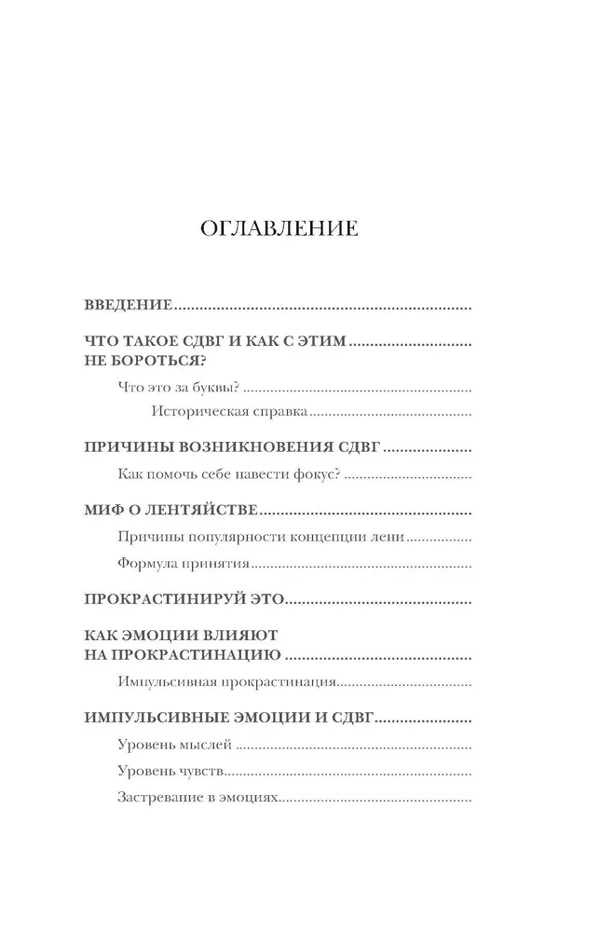 ОГЛАВЛЕНИЕ

ВВЕДЕНИЕ

ЧТО ТАКОЕ СДВГ И КАК С ЭТИМ НЕ БОРОТЬСЯ?

Что это за буквы?

Историческая справка

ПРИЧИНЫ ВОЗНИКНОВЕНИЯ СДВГ

Как помочь себе навести фокус?

МИФ О ЛЕНТЯЙСТВЕ

Причины популярности концепции лени

Формула принятия

ПРОКРАСТИНИРУЙ ЭТО

КАК ЭМОЦИИ ВЛИЯЮТ НА ПРОКРАСТИНАЦИЮ

Импульсивная прокрастинация

ИМПУЛЬСИВНЫЕ ЭМОЦИИ И СДВГ

Уровень мыслей

Уровень чувств

Застревание в эмоциях